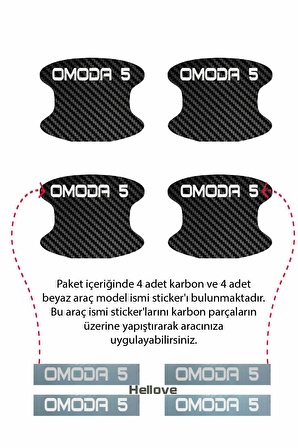 OMODA 5

OMODA 5

OMODA 5

OMODA 5

Paket içeriğinde 4 adet karbon ve 4 adet beyaz araç model ismi sticker'ı bulunmaktadır. Bu araç ismi sticker'larını karbon parçaların üzerine yapıştırarak aracınıza uygulayabilirsiniz.

OMODA 5

OMODA 5

Hellove

OMODA 5

OMODA 5